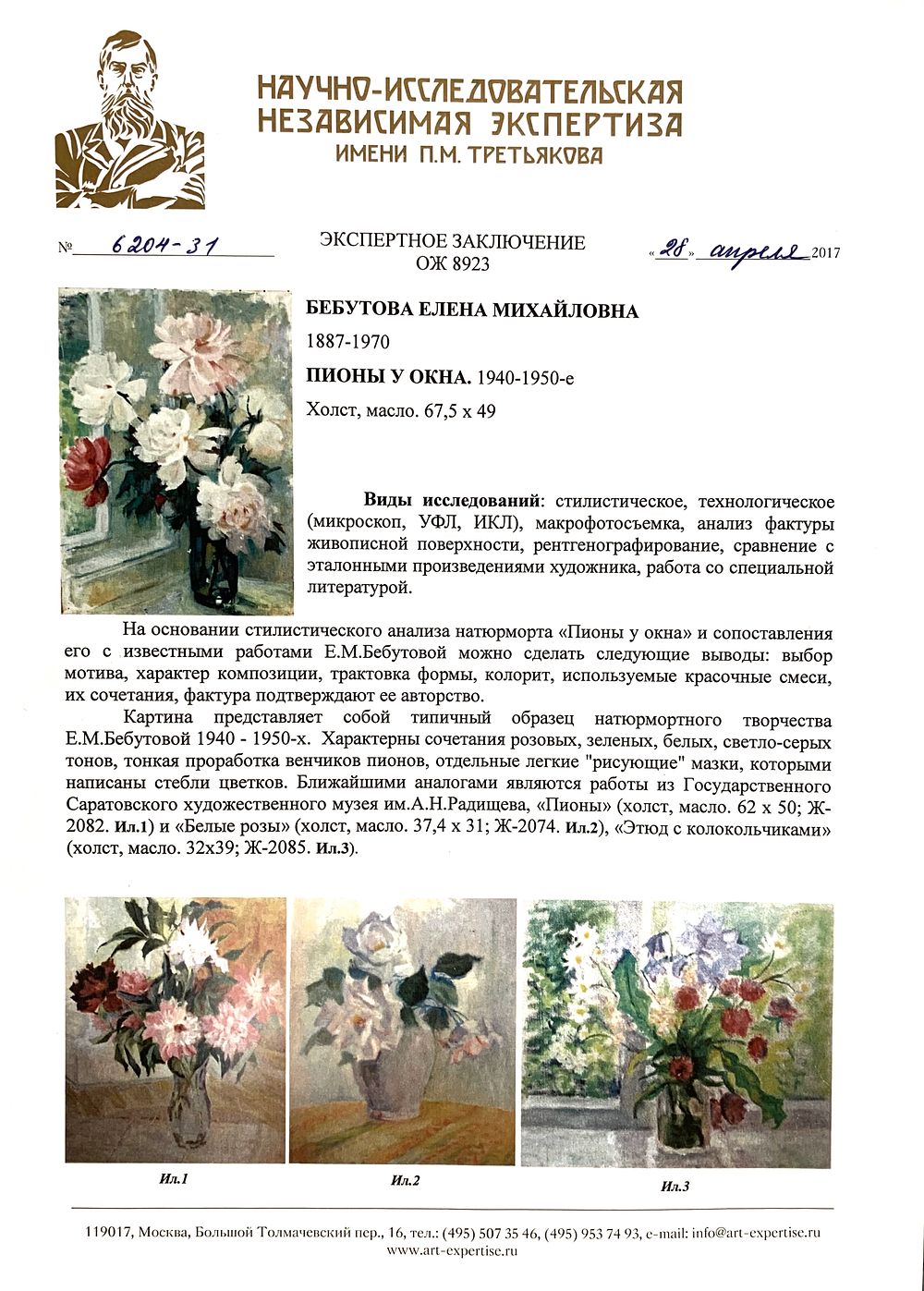 НАУЧНО-ИССЛЕДОВАТЕЛЬСКАЯ
НЕЗАВИСИМАЯ ЭКСПЕРТИЗА
ИМЕНИ П.М. ТРЕТЬЯКОВА

№ 6204-31

ЭКСПЕРТНОЕ ЗАКЛЮЧЕНИЕ
ОЖ 8923

«28» апреля 2017

БЕБУТОВА ЕЛЕНА МИХАЙЛОВНА
1887-1970
ПИОНЫ У ОКНА. 1940-1950-е
Холст, масло. 67,5 х 49

Виды исследований: стилистическое, технологическое (микроскоп, УФЛ, ИКЛ), макрофотосъемка, анализ фактуры живописной поверхности, рентгенографирование, сравнение с эталонными произведениями художника, работа со специальной литературой.

На основании стилистического анализа натюрморта «Пионы у окна» и сопоставления его с известными работами Е.М.Бебутовой можно сделать следующие выводы: выбор мотива, характер композиции, трактовка формы, колорит, используемые красочные смеси, их сочетания, фактура подтверждают ее авторство.

Картина представляет собой типичный образец натюрмортного творчества Е.М.Бебутовой 1940 - 1950-х. Характерны сочетания розовых, зеленых, белых, светло-серых тонов, тонкая проработка венчиков пионов, отдельные легкие "рисующие" мазки, которыми написаны стебли цветков. Ближайшими аналогами являются работы из Государственного Саратовского художественного музея им.А.Н.Радищева, «Пионы» (холст, масло. 62 х 50; Ж-2082. Ил.1) и «Белые розы» (холст, масло. 37,4 х 31; Ж-2074. Ил.2), «Этюд с колокольчиками» (холст, масло. 32х39; Ж-2085. Ил.3).

Ил.1

Ил.2

Ил.3

119017, Москва, Большой Толмачевский пер., 16, тел.: (495) 507 35 46, (495) 953 74 93, e-mail: info@art-expertise.ru
www.art-expertise.ru